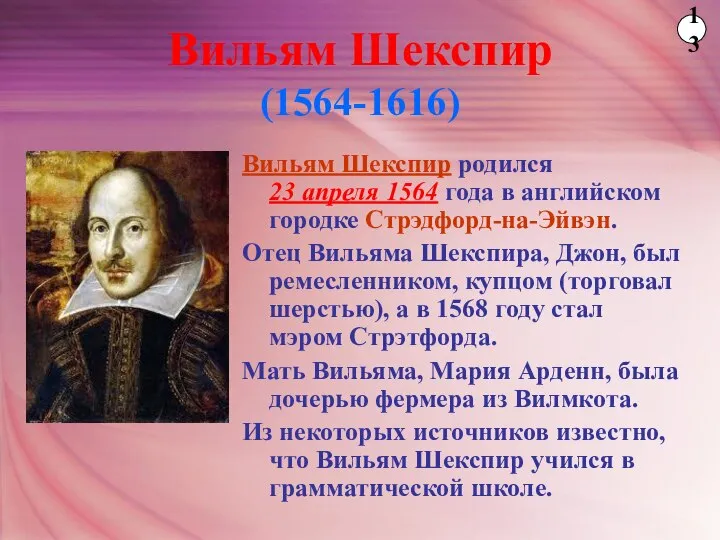 13

Вильям Шекспир

(1564-1616)

Вильям Шекспир родился 23 апреля 1564 года в английском городке Стрэдфорд-на-Эйвэн.

Отец Вильяма Шекспира, Джон, был ремесленником, купцом (торговал шерстью), а в 1568 году стал мэром Стрэтфорда.

Мать Вильяма, Мария Арденн, была дочерью фермера из Вилмкота.

Из некоторых источников известно, что Вильям Шекспир учился в грамматической школе.